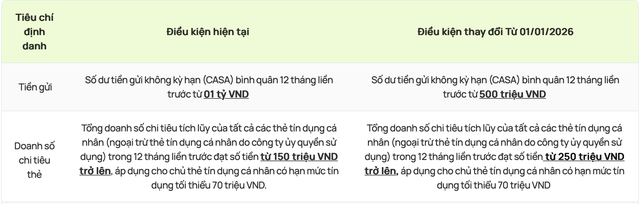 | Tiêu chí định danh | Điều kiện hiện tại | Điều kiện thay đổi Từ 01/01/2026 |
|---|---|---|
| Tiền gửi | Số dư tiền gửi không kỳ hạn (CASA) bình quân 12 tháng liền trước từ 01 tỷ VND | Số dư tiền gửi không kỳ hạn (CASA) bình quân 12 tháng liền trước từ 500 triệu VND |
| Doanh số chi tiêu thẻ | Tổng doanh số chi tiêu tích lũy của tất cả các thẻ tín dụng cá nhân (ngoại trừ thẻ tín dụng cá nhân do công ty ủy quyền sử dụng) trong 12 tháng liền trước đạt số tiền từ 150 triệu VND trở lên, áp dụng cho chủ thẻ tín dụng cá nhân có hạn mức tín dụng tối thiểu 70 triệu VND. | Tổng doanh số chi tiêu tích lũy của tất cả các thẻ tín dụng cá nhân (ngoại trừ thẻ tín dụng cá nhân do công ty ủy quyền sử dụng) trong 12 tháng liền trước đạt số tiền từ 250 triệu VND trở lên, áp dụng cho chủ thẻ tín dụng cá nhân có hạn mức tín dụng tối thiểu 70 triệu VND |